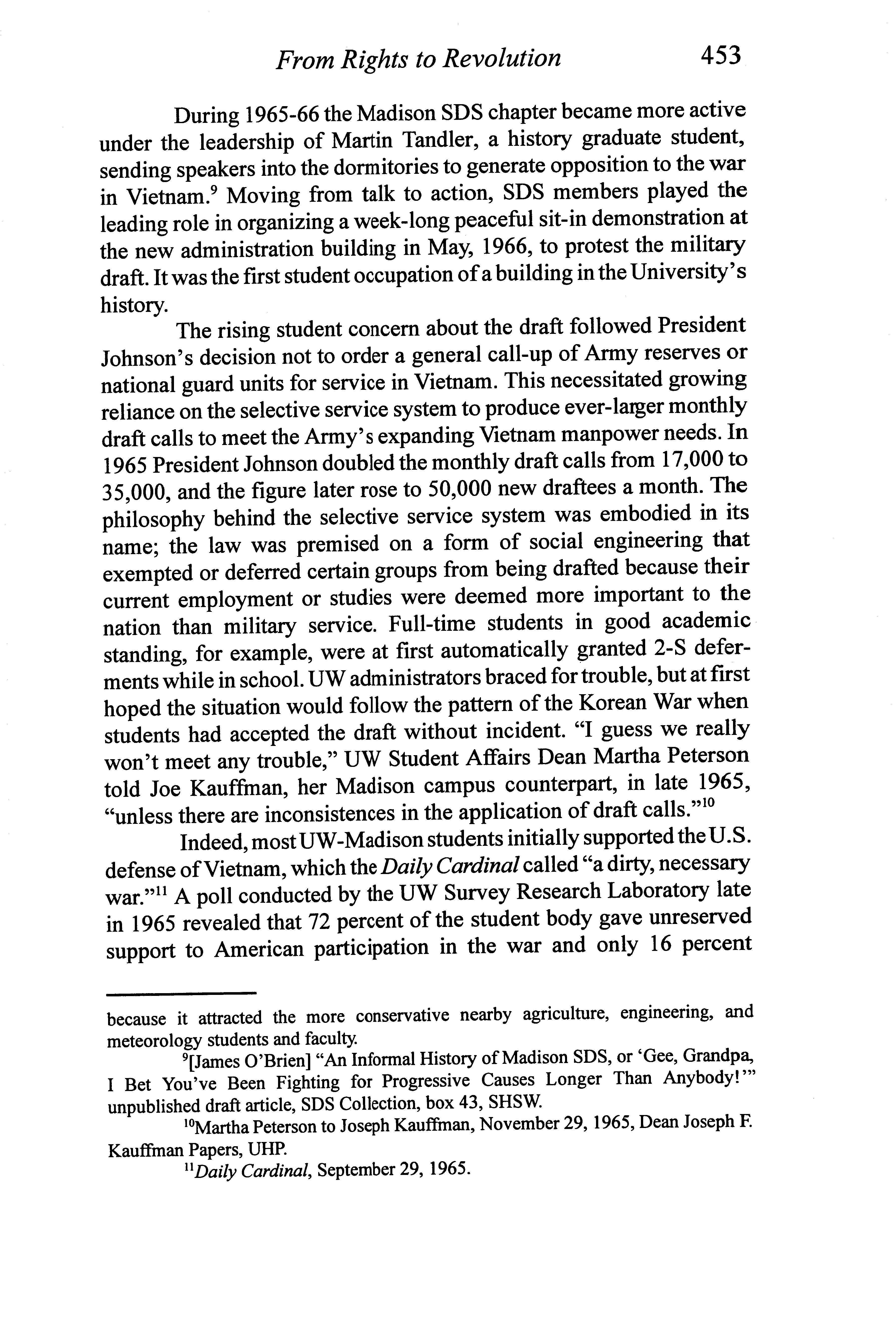 From Rights to Revolution 453

During 1965-66 the Madison SDS chapter became more active under the leadership of Martin Tandler, a history graduate student, sending speakers into the dormitories to generate opposition to the war in Vietnam.$^9$ Moving from talk to action, SDS members played the leading role in organizing a week-long peaceful sit-in demonstration at the new administration building in May, 1966, to protest the military draft. It was the first student occupation of a building in the University's history.

The rising student concern about the draft followed President Johnson's decision not to order a general call-up of Army reserves or national guard units for service in Vietnam. This necessitated growing reliance on the selective service system to produce ever-larger monthly draft calls to meet the Army's expanding Vietnam manpower needs. In 1965 President Johnson doubled the monthly draft calls from 17,000 to 35,000, and the figure later rose to 50,000 new draftees a month. The philosophy behind the selective service system was embodied in its name; the law was premised on a form of social engineering that exempted or deferred certain groups from being drafted because their current employment or studies were deemed more important to the nation than military service. Full-time students in good academic standing, for example, were at first automatically granted 2-S deferments while in school. UW administrators braced for trouble, but at first hoped the situation would follow the pattern of the Korean War when students had accepted the draft without incident. "I guess we really won't meet any trouble," UW Student Affairs Dean Martha Peterson told Joe Kauffman, her Madison campus counterpart, in late 1965, "unless there are inconsistences in the application of draft calls."$^{10}$

Indeed, most UW-Madison students initially supported the U.S. defense of Vietnam, which the Daily Cardinal called "a dirty, necessary war."$^{11}$ A poll conducted by the UW Survey Research Laboratory late in 1965 revealed that 72 percent of the student body gave unreserved support to American participation in the war and only 16 percent

because it attracted the more conservative nearby agriculture, engineering, and meteorology students and faculty.

$^9$[James O'Brien] "An Informal History of Madison SDS, or 'Gee, Grandpa, I Bet You've Been Fighting for Progressive Causes Longer Than Anybody!'" unpublished draft article, SDS Collection, box 43, SHSW.

$^{10}$Martha Peterson to Joseph Kauffman, November 29, 1965, Dean Joseph F. Kauffman Papers, UHP.

$^{11}$Daily Cardinal, September 29, 1965.